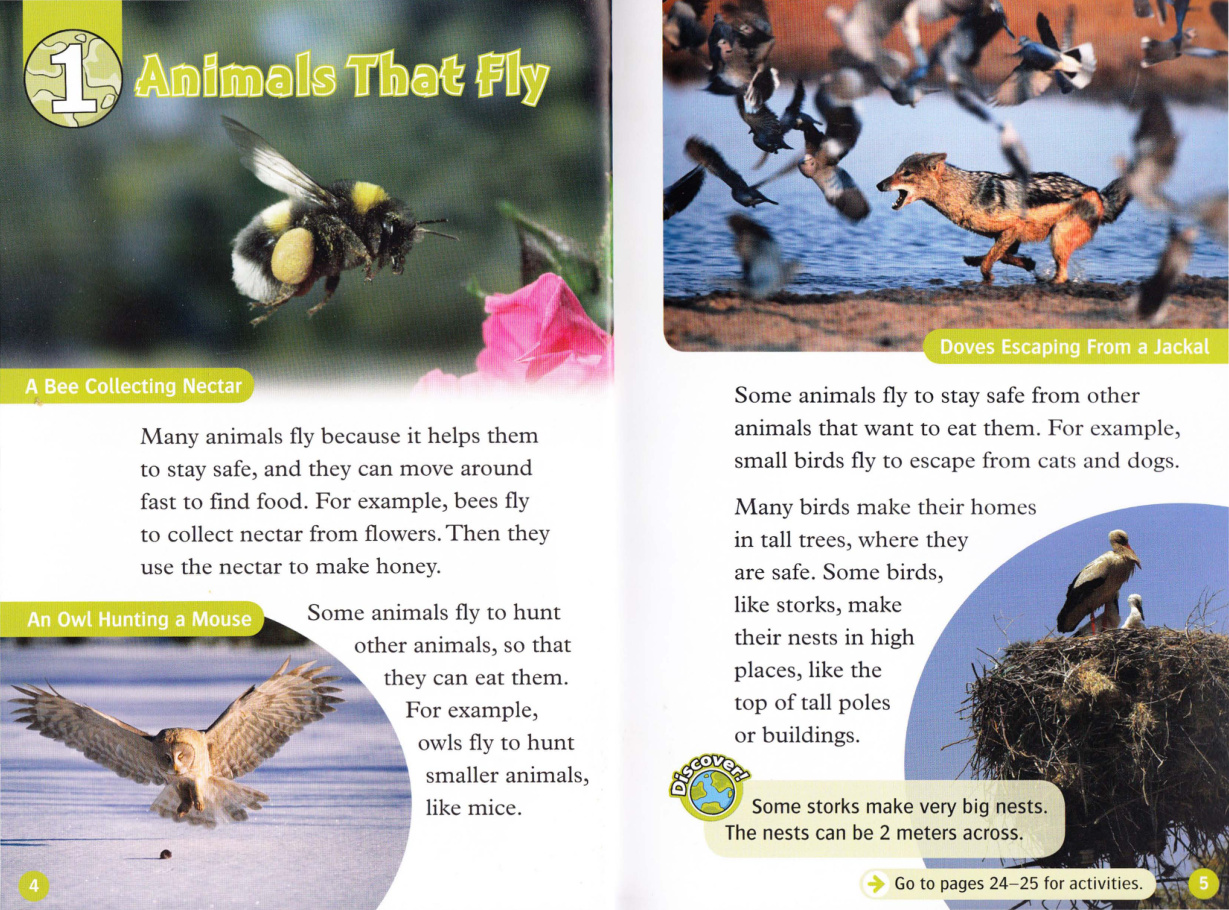 1 Animals That Fly

A Bee Collecting Nectar

Many animals fly because it helps them to stay safe, and they can move around fast to find food. For example, bees fly to collect nectar from flowers. Then they use the nectar to make honey.

An Owl Hunting a Mouse

Some animals fly to hunt other animals, so that they can eat them. For example, owls fly to hunt smaller animals, like mice.

4

Doves Escaping From a Jackal

Some animals fly to stay safe from other animals that want to eat them. For example, small birds fly to escape from cats and dogs.

Many birds make their homes in tall trees, where they are safe. Some birds, like storks, make their nests in high places, like the top of tall poles or buildings.

Discover!

Some storks make very big nests. The nests can be 2 meters across.

→ Go to pages 24–25 for activities.

5